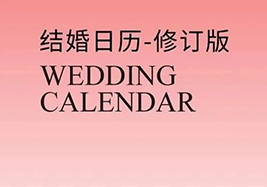 结婚日历-修订版
WEDDING
CALENDAR